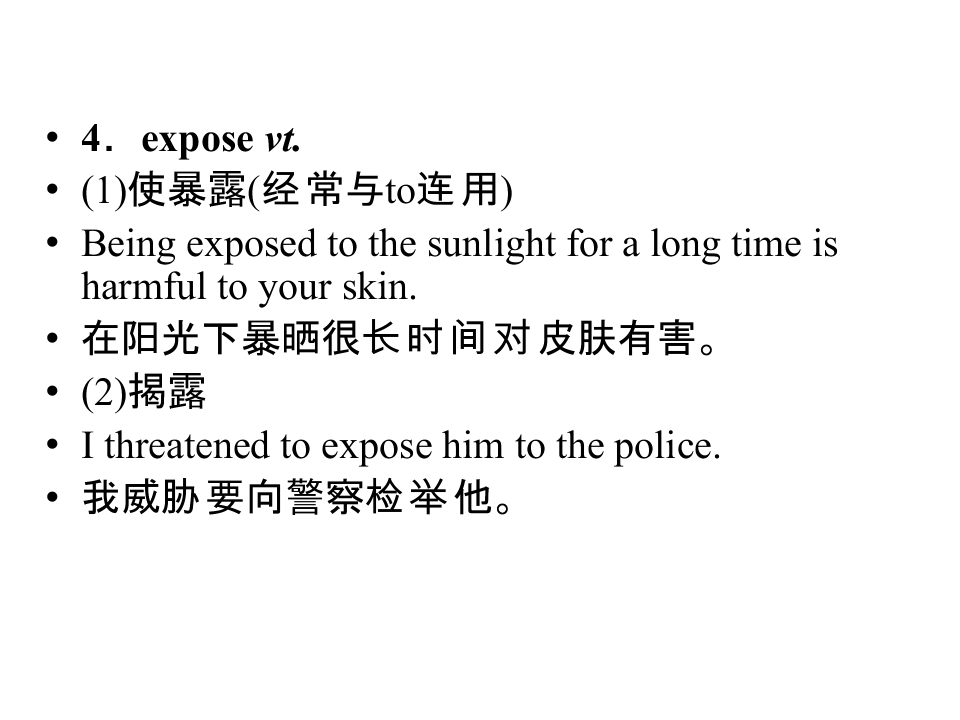 • 4．expose vt.
• (1)使暴露(经常与to连用)
• Being exposed to the sunlight for a long time is harmful to your skin.
• 在阳光下暴晒很长时间对皮肤有害。
• (2)揭露
• I threatened to expose him to the police.
• 我威胁要向警察检举他。